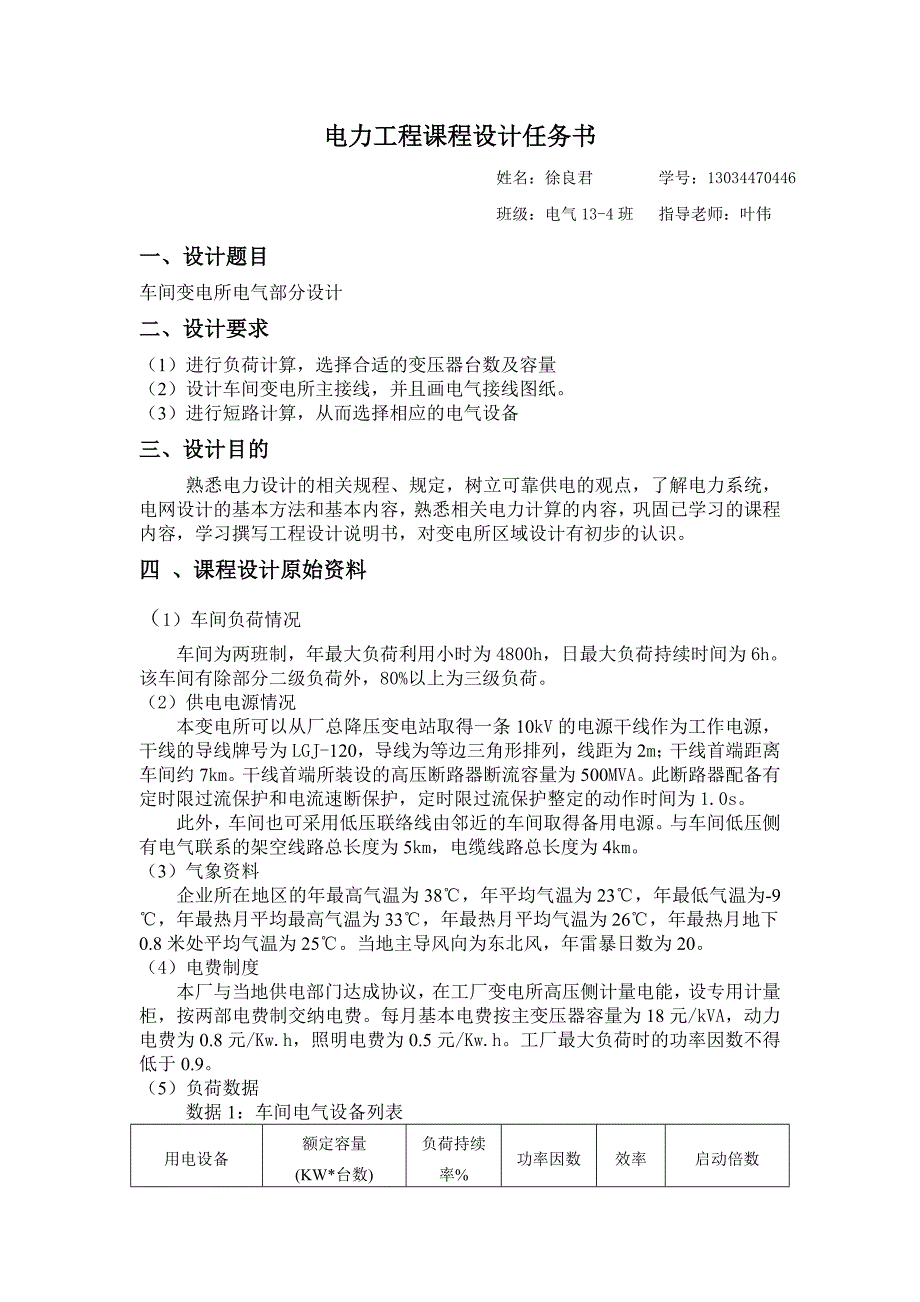 电力工程课程设计任务书

姓名：徐良君　　学号：13034470446

班级：电气 13-4 班　指导老师：叶伟

一、设计题目

车间变电所电气部分设计

二、设计要求

（1）进行负荷计算，选择合适的变压器台数及容量
（2）设计车间变电所主接线，并且画电气接线图纸。
（3）进行短路计算，从而选择相应的电气设备

三、设计目的

熟悉电力设计的相关规程、规定，树立可靠供电的观点，了解电力系统，电网设计的基本方法和基本内容，熟悉相关电力计算的内容，巩固已学习的课程内容，学习撰写工程设计说明书，对变电所区域设计有初步的认识。

四 、课程设计原始资料

（1）车间负荷情况

车间为两班制，年最大负荷利用小时为 4800h，日最大负荷持续时间为 6h。该车间有除部分二级负荷外，80%以上为三级负荷。
（2）供电电源情况
本变电所可以从厂总降压变电站取得一条 10kV 的电源干线作为工作电源，干线的导线牌号为 LGJ-120，导线为等边三角形排列，线距为 2m；干线首端距离车间约 7km。干线首端所装设的高压断路器断流容量为 500MVA。此断路器配备有定时限过流保护和电流速断保护，定时限过流保护整定的动作时间为 1.0s。
此外，车间也可采用低压联络线由邻近的车间取得备用电源。与车间低压侧有电气联系的架空线路总长度为 5km，电缆线路总长度为 4km。
（3）气象资料
企业所在地区的年最高气温为 38℃，年平均气温为 23℃，年最低气温为-9℃，年最热月平均最高气温为 33℃，年最热月平均气温为 26℃，年最热月地下 0.8 米处平均气温为 25℃。当地主导风向为东北风，年雷暴日数为 20。
（4）电费制度
本厂与当地供电部门达成协议，在工厂变电所高压侧计量电能，设专用计量柜，按两部电费制交纳电费。每月基本电费按主变压器容量为 18 元/kVA，动力电费为 0.8 元/Kw.h，照明电费为 0.5 元/Kw.h。工厂最大负荷时的功率因数不得低于 0.9。
（5）负荷数据
数据 1：车间电气设备列表

| 用电设备 | 额定容量 (KW*台数) | 负荷持续率% | 功率因数 | 效率 | 启动倍数 |
|---|---|---|---|---|---|